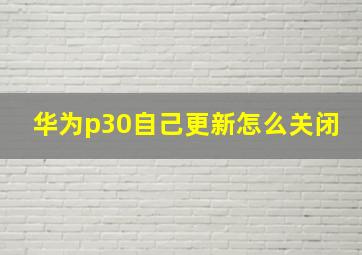 华为p30自己更新怎么关闭